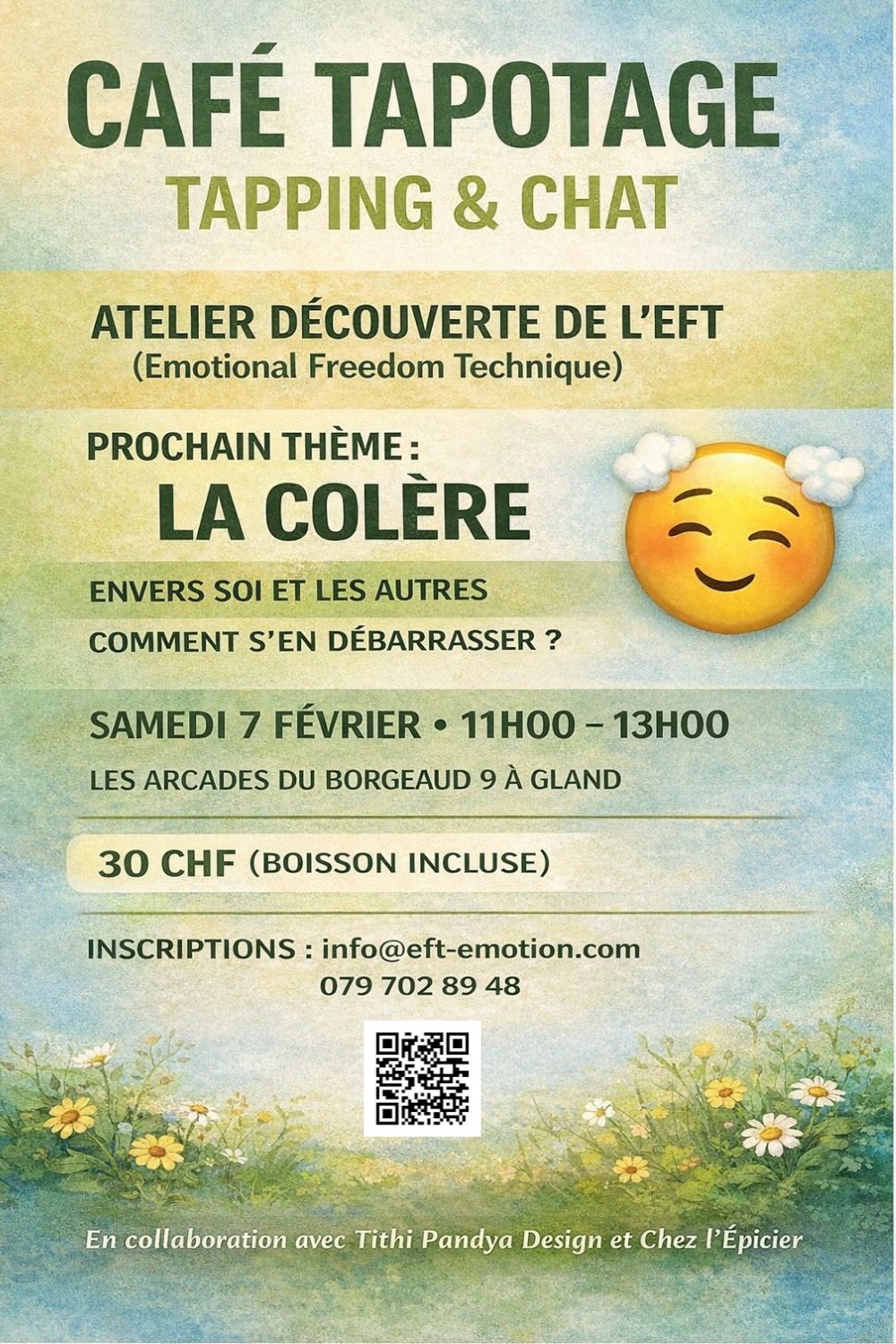 CAFÉ TAPOTAGE
TAPPING & CHAT

ATELIER DÉCOUVERTE DE L'EFT
(Emotional Freedom Technique)

PROCHAIN THÈME :
LA COLÈRE

ENVERS SOI ET LES AUTRES
COMMENT S'EN DÉBARRASSER ?

SAMEDI 7 FÉVRIER • 11H00 – 13H00
LES ARCADES DU BORGEAUD 9 À GLAND

30 CHF (BOISSON INCLUSE)

INSCRIPTIONS : info@eft-emotion.com
079 702 89 48

En collaboration avec Tithi Pandya Design et Chez l'Épicier